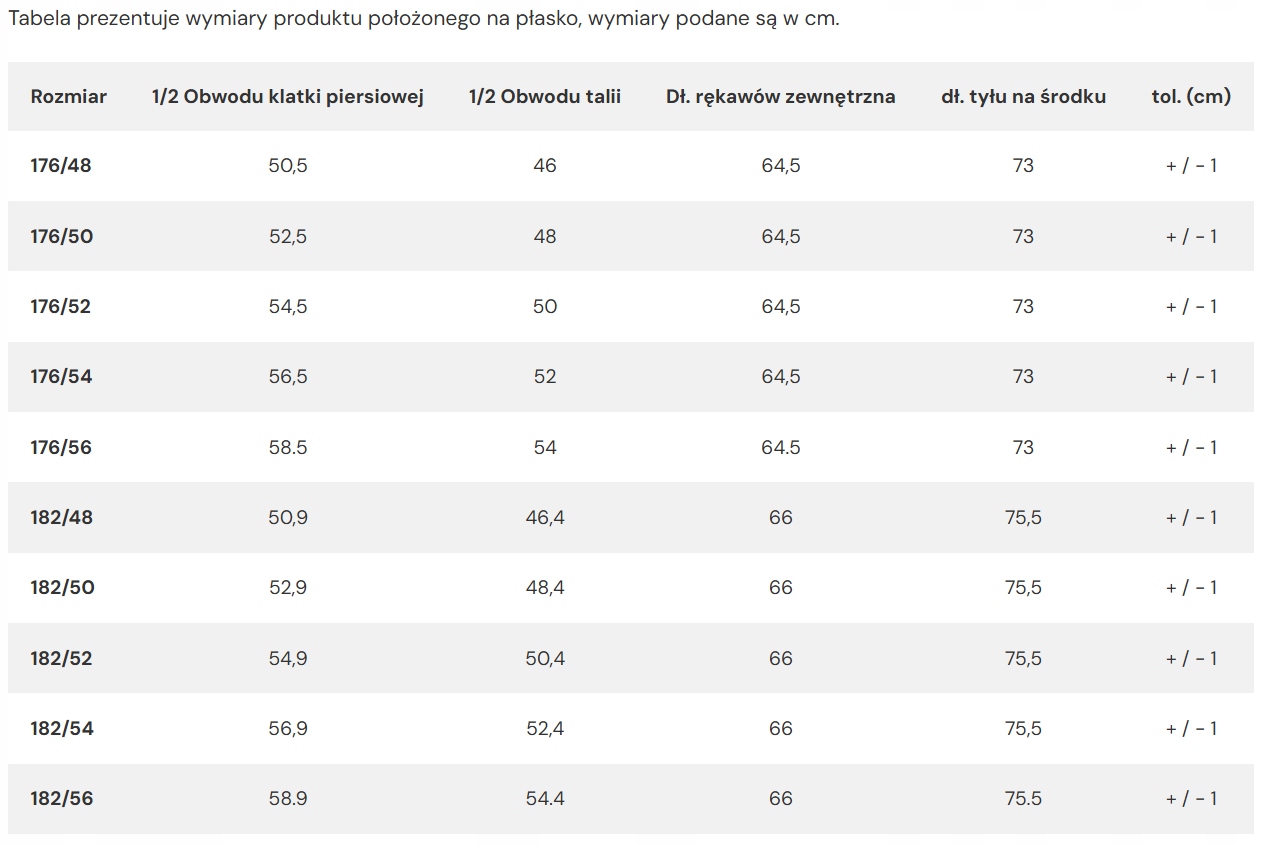 Tabela prezentuje wymiary produktu położonego na płasko, wymiary podane są w cm.

| Rozmiar | 1/2 Obwodu klatki piersiowej | 1/2 Obwodu talii | Dł. rękawów zewnętrzna | dł. tyłu na środku | tol. (cm) |
|---|---|---|---|---|---|
| 176/48 | 50,5 | 46 | 64,5 | 73 | + / - 1 |
| 176/50 | 52,5 | 48 | 64,5 | 73 | + / - 1 |
| 176/52 | 54,5 | 50 | 64,5 | 73 | + / - 1 |
| 176/54 | 56,5 | 52 | 64,5 | 73 | + / - 1 |
| 176/56 | 58.5 | 54 | 64.5 | 73 | + / - 1 |
| 182/48 | 50,9 | 46,4 | 66 | 75,5 | + / - 1 |
| 182/50 | 52,9 | 48,4 | 66 | 75,5 | + / - 1 |
| 182/52 | 54,9 | 50,4 | 66 | 75,5 | + / - 1 |
| 182/54 | 56,9 | 52,4 | 66 | 75,5 | + / - 1 |
| 182/56 | 58.9 | 54.4 | 66 | 75.5 | + / - 1 |